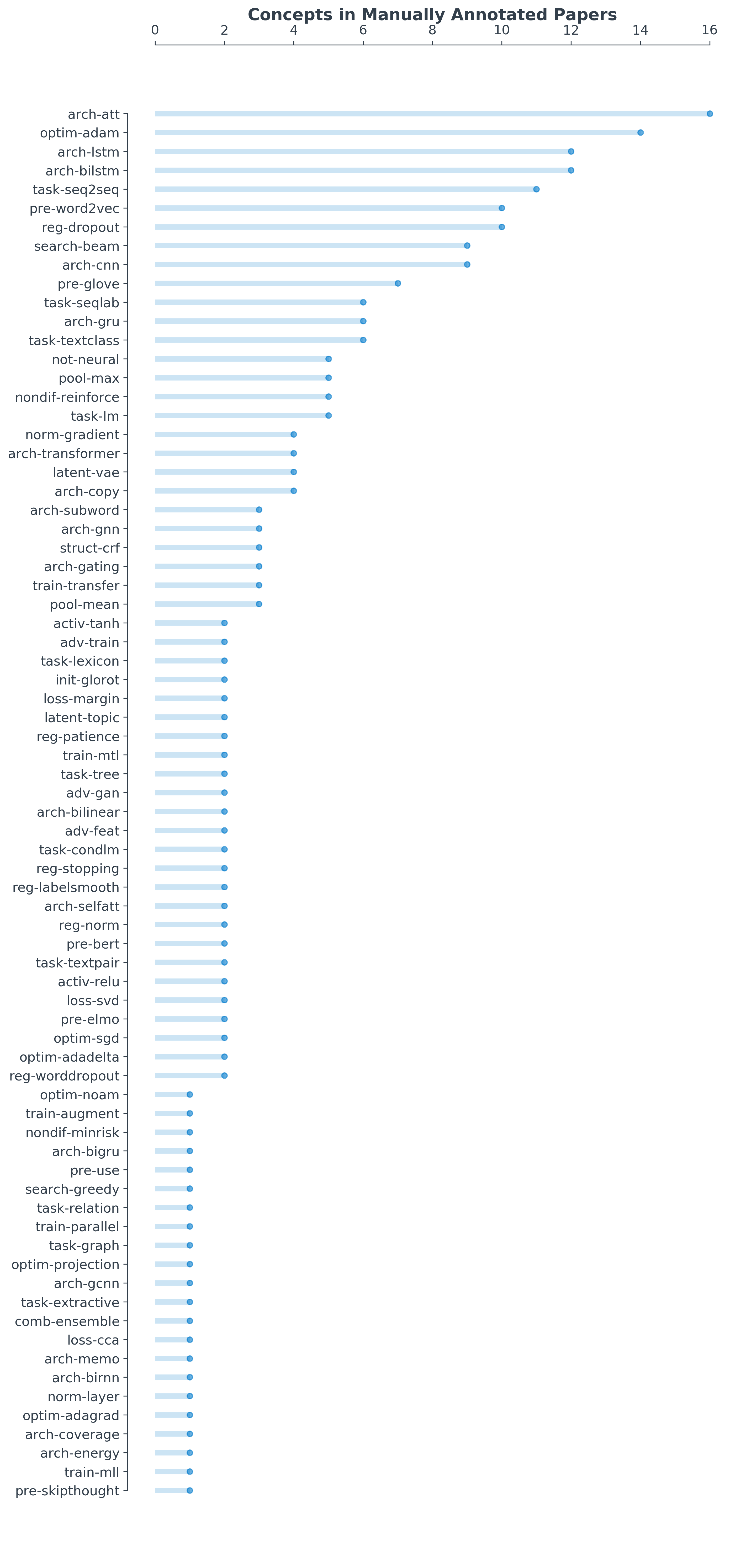 Concepts in Manually Annotated Papers

0 2 4 6 8 10 12 14 16

arch-att
optim-adam
arch-lstm
arch-bilstm
task-seq2seq
pre-word2vec
reg-dropout
search-beam
arch-cnn
pre-glove
task-seqlab
arch-gru
task-textclass
not-neural
pool-max
nondif-reinforce
task-lm
norm-gradient
arch-transformer
latent-vae
arch-copy
arch-subword
arch-gnn
struct-crf
arch-gating
train-transfer
pool-mean
activ-tanh
adv-train
task-lexicon
init-glorot
loss-margin
latent-topic
reg-patience
train-mtl
task-tree
adv-gan
arch-bilinear
adv-feat
task-condlm
reg-stopping
reg-labelsmooth
arch-selfatt
reg-norm
pre-bert
task-textpair
activ-relu
loss-svd
pre-elmo
optim-sgd
optim-adadelta
reg-worddropout
optim-noam
train-augment
nondif-minrisk
arch-bigru
pre-use
search-greedy
task-relation
train-parallel
task-graph
optim-projection
arch-gcnn
task-extractive
comb-ensemble
loss-cca
arch-memo
arch-birnn
norm-layer
optim-adagrad
arch-coverage
arch-energy
train-mll
pre-skipthought